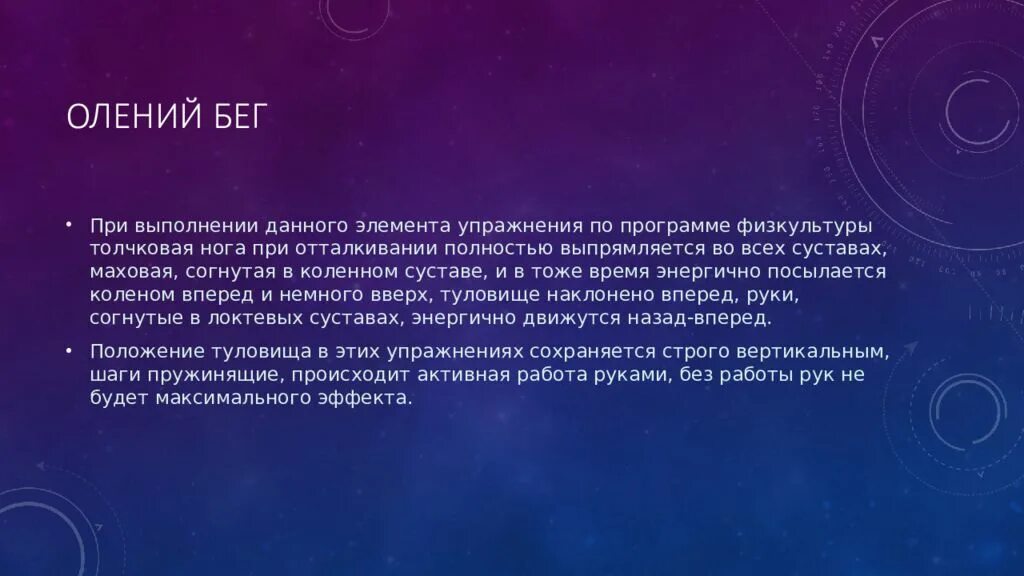 ОЛЕНИЙ БЕГ

• При выполнении данного элемента упражнения по программе физкультуры толчковая нога при отталкивании полностью выпрямляется во всех суставах, маховая, согнутая в коленном суставе, и в тоже время энергично посылается коленом вперед и немного вверх, туловище наклонено вперед, руки, согнутые в локтевых суставах, энергично движутся назад-вперед.

• Положение туловища в этих упражнениях сохраняется строго вертикальным, шаги пружинящие, происходит активная работа руками, без работы рук не будет максимального эффекта.